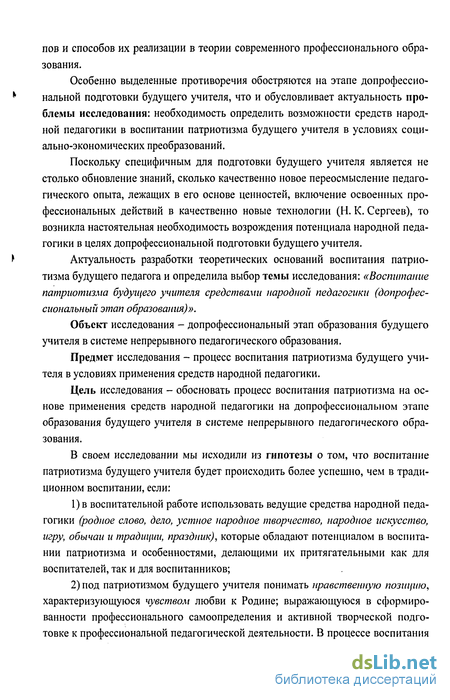 пов и способов их реализации в теории современного профессионального образования.

Особенно выделенные противоречия обостряются на этапе допрофессиональной подготовки будущего учителя, что и обусловливает актуальность проблемы исследования: необходимость определить возможности средств народной педагогики в воспитании патриотизма будущего учителя в условиях социально-экономических преобразований.

Поскольку специфичным для подготовки будущего учителя является не столько обновление знаний, сколько качественно новое переосмысление педагогического опыта, лежащих в его основе ценностей, включение освоенных профессиональных действий в качественно новые технологии (Н. К. Сергеев), то возникла настоятельная необходимость возрождения потенциала народной педагогики в целях допрофессиональной подготовки будущего учителя.

Актуальность разработки теоретических оснований воспитания патриотизма будущего педагога и определила выбор темы исследования: «Воспитание патриотизма будущего учителя средствами народной педагогики (допрофессиональный этап образования)».

Объект исследования – допрофессиональный этап образования будущего учителя в системе непрерывного педагогического образования.

Предмет исследования – процесс воспитания патриотизма будущего учителя в условиях применения средств народной педагогики.

Цель исследования – обосновать процесс воспитания патриотизма на основе применения средств народной педагогики на допрофессиональном этапе образования будущего учителя в системе непрерывного педагогического образования.

В своем исследовании мы исходили из гипотезы о том, что воспитание патриотизма будущего учителя будет происходить более успешно, чем в традиционном воспитании, если:

1) в воспитательной работе использовать ведущие средства народной педагогики (родное слово, дело, устное народное творчество, народное искусство, игру, обычаи и традиции, праздник), которые обладают потенциалом в воспитании патриотизма и особенностями, делающими их притягательными как для воспитателей, так и для воспитанников;

2) под патриотизмом будущего учителя понимать нравственную позицию, характеризующуюся чувством любви к Родине; выражающуюся в сформированности профессионального самоопределения и активной творческой подготовке к профессиональной педагогической деятельности. В процессе воспитания

dsLib.net
библиотека диссертаций